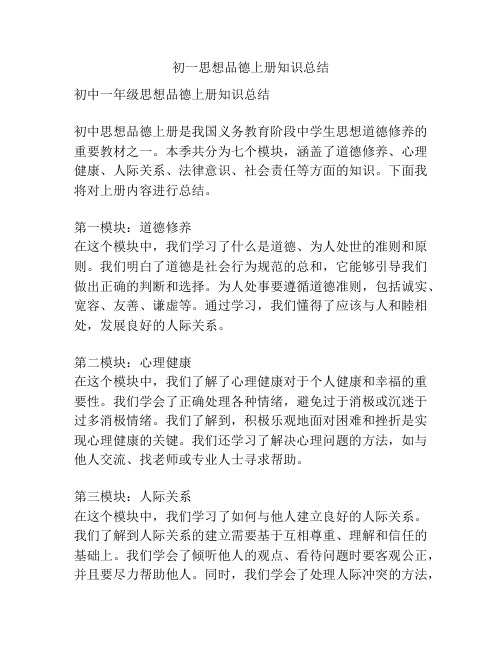 初一思想品德上册知识总结

初中一年级思想品德上册知识总结

初中思想品德上册是我国义务教育阶段中学生思想道德修养的重要教材之一。本季共分为七个模块，涵盖了道德修养、心理健康、人际关系、法律意识、社会责任等方面的知识。下面我将对上册内容进行总结。

第一模块：道德修养
在这个模块中，我们学习了什么是道德、为人处世的准则和原则。我们明白了道德是社会行为规范的总和，它能够引导我们做出正确的判断和选择。为人处事要遵循道德准则，包括诚实、宽容、友善、谦虚等。通过学习，我们懂得了应该与人和睦相处，发展良好的人际关系。

第二模块：心理健康
在这个模块中，我们了解了心理健康对于个人健康和幸福的重要性。我们学会了正确处理各种情绪，避免过于消极或沉迷于过多消极情绪。我们了解到，积极乐观地面对困难和挫折是实现心理健康的关键。我们还学习了解决心理问题的方法，如与他人交流、找老师或专业人士寻求帮助。

第三模块：人际关系
在这个模块中，我们学习了如何与他人建立良好的人际关系。我们了解到人际关系的建立需要基于互相尊重、理解和信任的基础上。我们学会了倾听他人的观点、看待问题时要客观公正，并且要尽力帮助他人。同时，我们学会了处理人际冲突的方法，